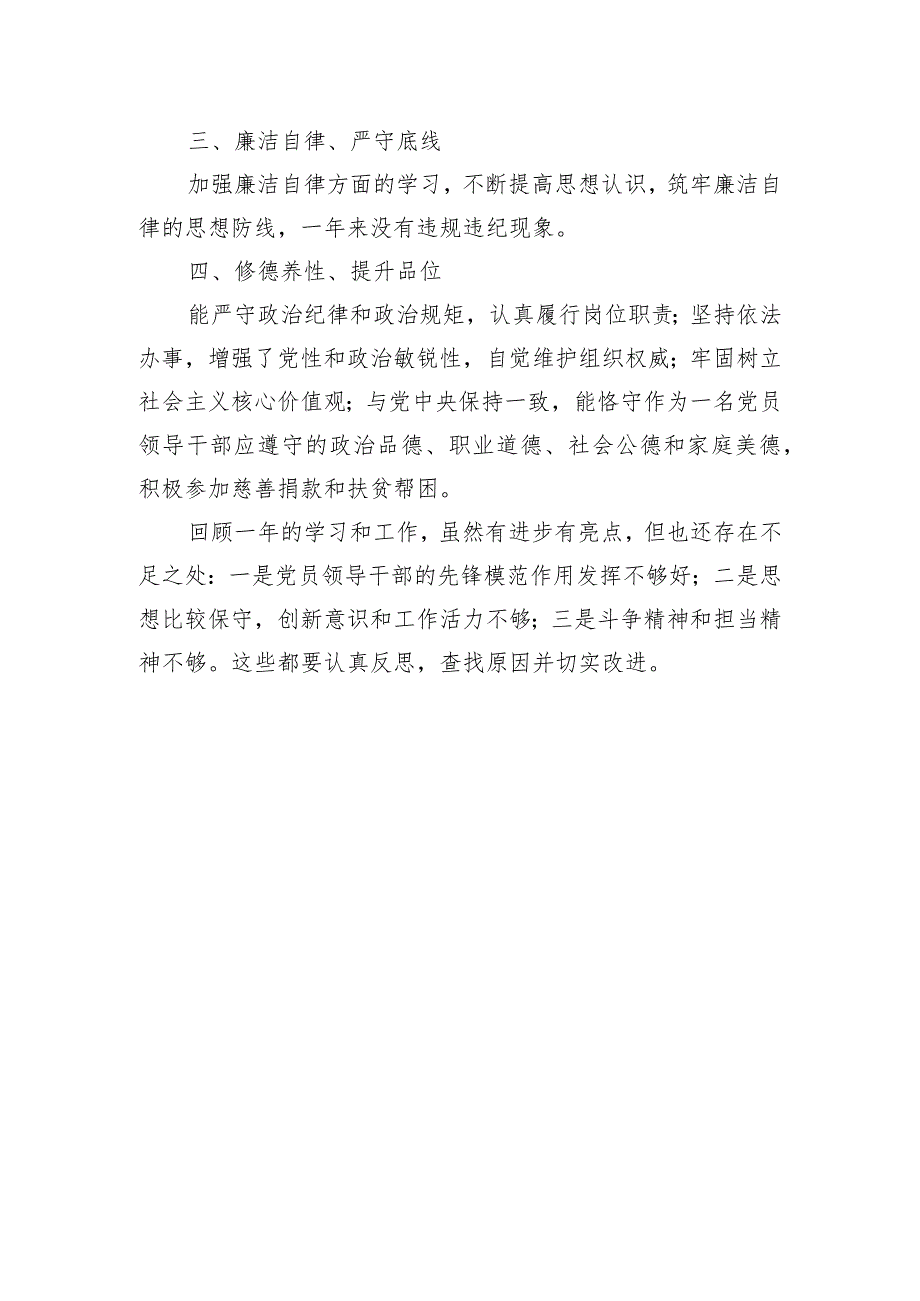 三、廉洁自律、严守底线

加强廉洁自律方面的学习，不断提高思想认识，筑牢廉洁自律的思想防线，一年来没有违规违纪现象。

四、修德养性、提升品位

能严守政治纪律和政治规矩，认真履行岗位职责；坚持依法办事，增强了党性和政治敏锐性，自觉维护组织权威；牢固树立社会主义核心价值观；与党中央保持一致，能恪守作为一名党员领导干部应遵守的政治品德、职业道德、社会公德和家庭美德，积极参加慈善捐款和扶贫帮困。

回顾一年的学习和工作，虽然有进步有亮点，但也还存在不足之处：一是党员领导干部的先锋模范作用发挥不够好；二是思想比较保守，创新意识和工作活力不够；三是斗争精神和担当精神不够。这些都要认真反思，查找原因并切实改进。